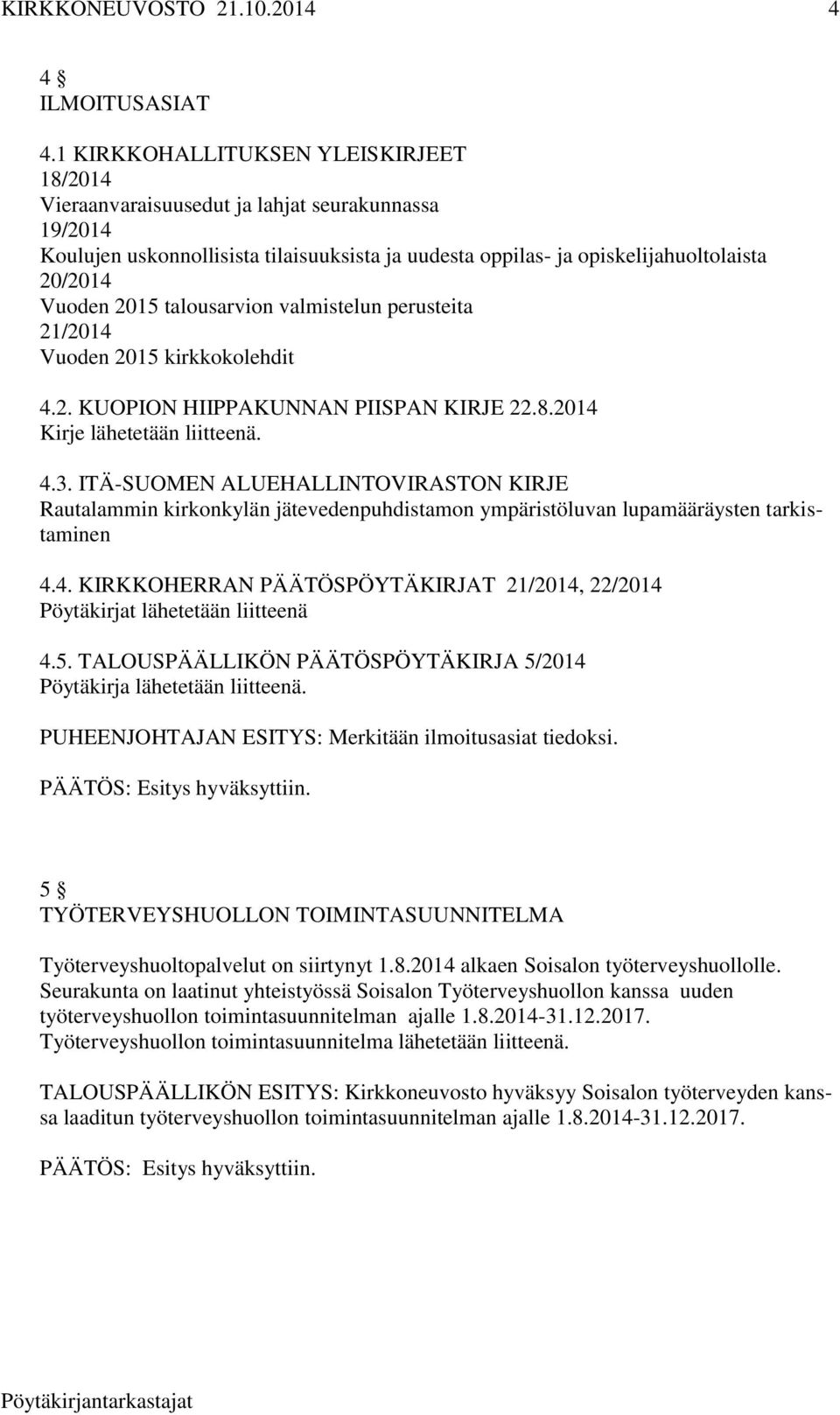 KIRKKONEUVOSTO 21.10.2014 4

4 §
ILMOITUSASIAT

4.1 KIRKKOHALLITUKSEN YLEISKIRJEET
18/2014
Vieraanvaraisuusedut ja lahjat seurakunnassa
19/2014
Koulujen uskonnollisista tilaisuuksista ja uudesta oppilas- ja opiskelijahuoltolaista
20/2014
Vuoden 2015 talousarvion valmistelun perusteita
21/2014
Vuoden 2015 kirkkokolehdit

4.2. KUOPION HIIPPAKUNNAN PIISPAN KIRJE 22.8.2014
Kirje lähetetään liitteenä.

4.3. ITÄ-SUOMEN ALUEHALLINTOVIRASTON KIRJE
Rautalammin kirkonkylän jätevedenpuhdistamon ympäristöluvan lupamääräysten tarkistaminen

4.4. KIRKKOHERRAN PÄÄTÖSPÖYTÄKIRJAT 21/2014, 22/2014
Pöytäkirjat lähetetään liitteenä

4.5. TALOUSPÄÄLLIKÖN PÄÄTÖSPÖYTÄKIRJA 5/2014
Pöytäkirja lähetetään liitteenä.

PUHEENJOHTAJAN ESITYS: Merkitään ilmoitusasiat tiedoksi.

PÄÄTÖS: Esitys hyväksyttiin.

5 §
TYÖTERVEYSHUOLLON TOIMINTASUUNNITELMA

Työterveyshuoltopalvelut on siirtynyt 1.8.2014 alkaen Soisalon työterveyshuollolle. Seurakunta on laatinut yhteistyössä Soisalon Työterveyshuollon kanssa uuden työterveyshuollon toimintasuunnitelman ajalle 1.8.2014-31.12.2017. Työterveyshuollon toimintasuunnitelma lähetetään liitteenä.

TALOUSPÄÄLLIKÖN ESITYS: Kirkkoneuvosto hyväksyy Soisalon työterveyden kanssa laaditun työterveyshuollon toimintasuunnitelman ajalle 1.8.2014-31.12.2017.

PÄÄTÖS: Esitys hyväksyttiin.

Pöytäkirjantarkastajat